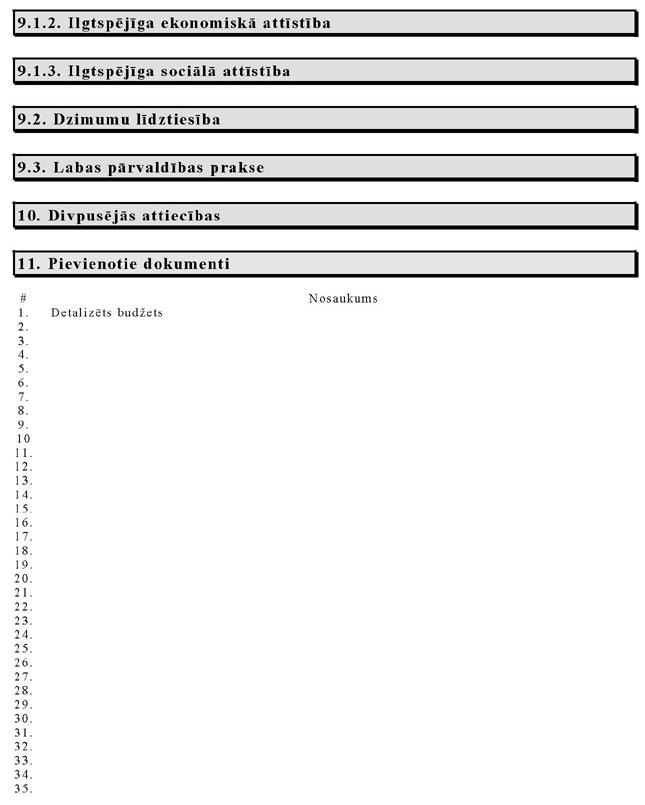 9.1.2. Ilgtspējīga ekonomiskā attīstība

9.1.3. Ilgtspējīga sociālā attīstība

9.2. Dzimumu līdztiesība

9.3. Labas pārvaldības prakse

10. Divpusējās attiecības

11. Pievienotie dokumenti

| # | Nosaukums |
|---|---|
| 1. | Detalizēts budžets |
| 2. | |
| 3. | |
| 4. | |
| 5. | |
| 6. | |
| 7. | |
| 8. | |
| 9. | |
| 10 | |
| 11. | |
| 12. | |
| 13. | |
| 14. | |
| 15. | |
| 16. | |
| 17. | |
| 18. | |
| 19. | |
| 20. | |
| 21. | |
| 22. | |
| 23. | |
| 24. | |
| 25. | |
| 26. | |
| 27. | |
| 28. | |
| 29. | |
| 30. | |
| 31. | |
| 32. | |
| 33. | |
| 34. | |
| 35. | |